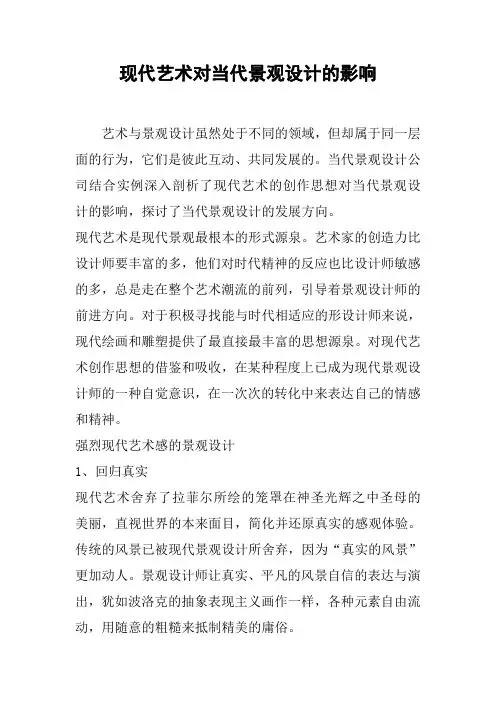 现代艺术对当代景观设计的影响

艺术与景观设计虽然处于不同的领域，但却属于同一层面的行为，它们是彼此互动、共同发展的。当代景观设计公司结合实例深入剖析了现代艺术的创作思想对当代景观设计的影响，探讨了当代景观设计的发展方向。

现代艺术是现代景观最根本的形式源泉。艺术家的创造力比设计师要丰富的多，他们对时代精神的反应也比设计师敏感的多，总是走在整个艺术潮流的前列，引导着景观设计师的前进方向。对于积极寻找能与时代相适应的形设计师来说，现代绘画和雕塑提供了最直接最丰富的思想源泉。对现代艺术创作思想的借鉴和吸收，在某种程度上已成为现代景观设计师的一种自觉意识，在一次次的转化中来表达自己的情感和精神。

强烈现代艺术感的景观设计

1、回归真实

现代艺术舍弃了拉菲尔所绘的笼罩在神圣光辉之中圣母的美丽，直视世界的本来面目，简化并还原真实的感观体验。传统的风景已被现代景观设计所舍弃，因为“真实的风景”更加动人。景观设计师让真实、平凡的风景自信的表达与演出，犹如波洛克的抽象表现主义画作一样，各种元素自由流动，用随意的粗糙来抵制精美的庸俗。